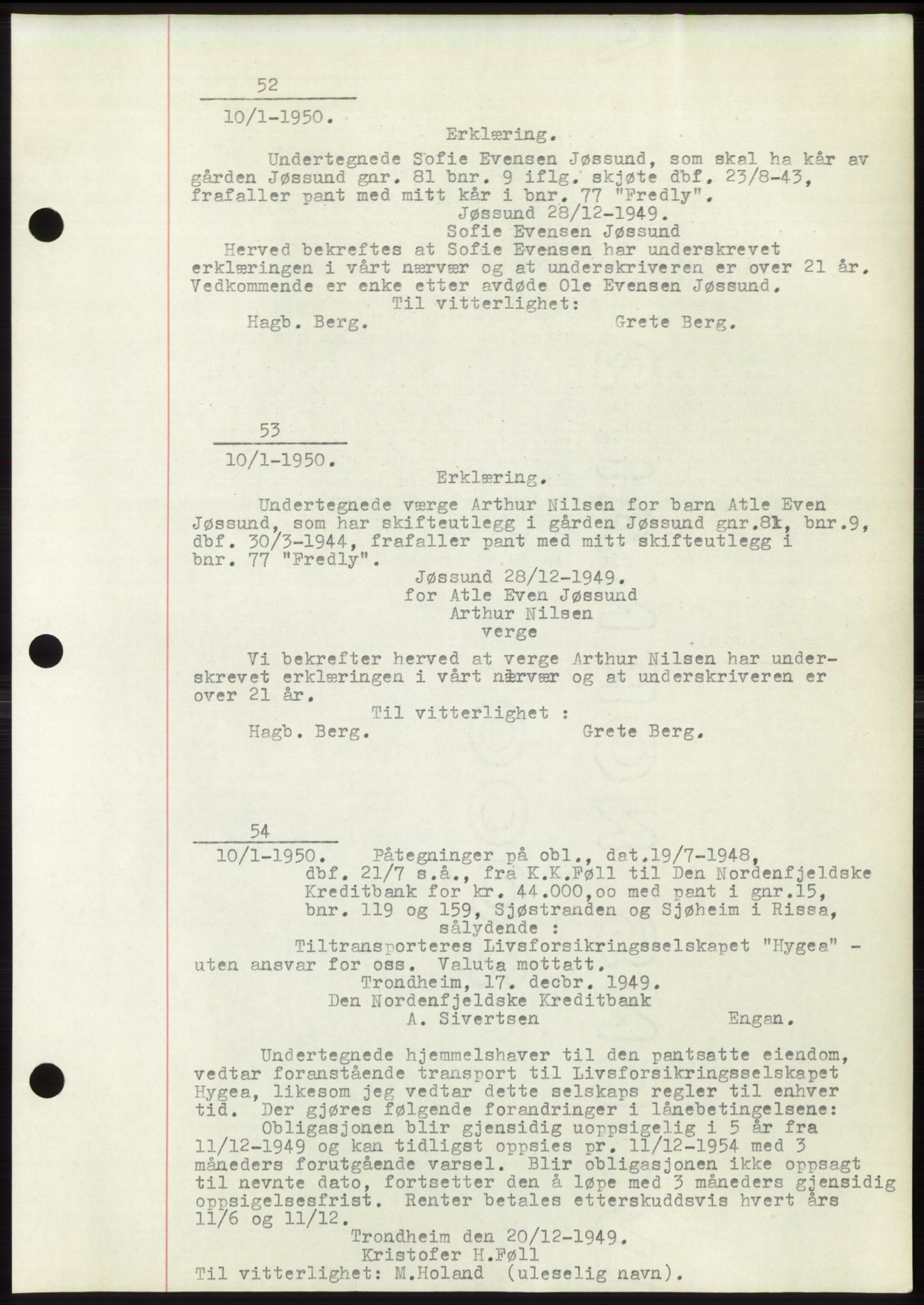 52

10/1-1950.

Erklæring.

Undertegnede Sofie Evensen Jøssund, som skal ha kår av gården Jøssund gnr. 81 bnr. 9 iflg. skjøte dbf. 23/8-43, frafaller pant med mitt kår i bnr. 77 "Fredly".

Jøssund 28/12-1949.
Sofie Evensen Jøssund

Herved bekreftes at Sofie Evensen har underskrevet erklæringen i vårt nærvær og at underskriveren er over 21 år. Vedkommende er enke etter avdøde Ole Evensen Jøssund.

Til vitterlighet:
Hagb. Berg. Grete Berg.

53

10/1-1950.

Erklæring.

Undertegnede værge Arthur Nilsen for barn Atle Even Jøssund, som har skifteutlegg i gården Jøssund gnr.81, bnr.9, dbf. 30/3-1944, frafaller pant med mitt skifteutlegg i bnr. 77 "Fredly".

Jøssund 28/12-1949.
for Atle Even Jøssund
Arthur Nilsen
verge

Vi bekrefter herved at verge Arthur Nilsen har underskrevet erklæringen i vårt nærvær og at underskriveren er over 21 år.

Til vitterlighet :
Hagb. Berg. Grete Berg.

54

10/1-1950. Påtegninger på obl., dat.19/7-1948, dbf. 21/7 s.å., fra K.K.Føll til Den Nordenfjeldske Kreditbank for kr. 44.000,oo med pant i gnr.15, bnr. 119 og 159, Sjøstranden og Sjøheim i Rissa, sålydende :

Tiltransporteres Livsforsikringsselskapet "Hygea" - uten ansvar for oss. Valuta mottatt.

Trondheim, 17. decbr. 1949.
Den Nordenfjeldske Kreditbank
A. Sivertsen Engan.

Undertegnede hjemmelshaver til den pantsatte eiendom, vedtar foranstående transport til Livsforsikringsselskapet Hygea, likesom jeg vedtar dette selskaps regler til enhver tid. Der gjøres følgende forandringer i lånebetingelsene:

Obligasjonen blir gjensidig uoppsigelig i 5 år fra 11/12-1949 og kan tidligst oppsies pr. 11/12-1954 med 3 måneders forutgående varsel. Blir obligasjonen ikke oppsagt til nevnte dato, fortsetter den å løpe med 3 måneders gjensidig oppsigelsesfrist. Renter betales etterskuddsvis hvert års 11/6 og 11/12.

Trondheim den 20/12-1949.
Kristofer H.Føll
Til vitterlighet: M.Holand (uleselig navn).